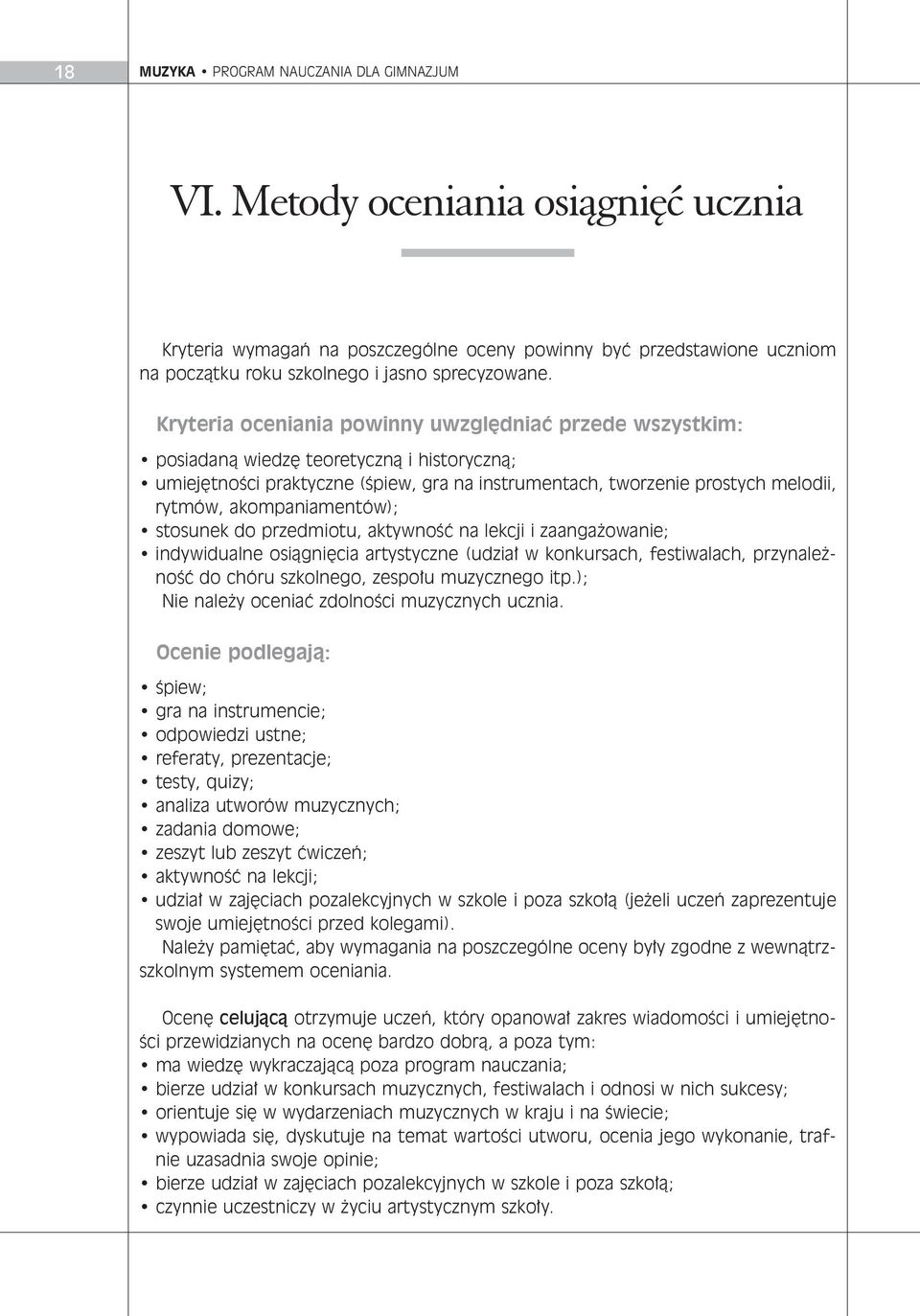 18 MUZYKA • PROGRAM NAUCZANIA DLA GIMNAZJUM

VI. Metody oceniania osiągnięć ucznia

Kryteria wymagań na poszczególne oceny powinny być przedstawione uczniom na początku roku szkolnego i jasno sprecyzowane.

Kryteria oceniania powinny uwzględniać przede wszystkim:

• posiadaną wiedzę teoretyczną i historyczną;
• umiejętności praktyczne (śpiew, gra na instrumentach, tworzenie prostych melodii, rytmów, akompaniamentów);
• stosunek do przedmiotu, aktywność na lekcji i zaangażowanie;
• indywidualne osiągnięcia artystyczne (udział w konkursach, festiwalach, przynależność do chóru szkolnego, zespołu muzycznego itp.);
Nie należy oceniać zdolności muzycznych ucznia.

Ocenie podlegają:

• śpiew;
• gra na instrumencie;
• odpowiedzi ustne;
• referaty, prezentacje;
• testy, quizy;
• analiza utworów muzycznych;
• zadania domowe;
• zeszyt lub zeszyt ćwiczeń;
• aktywność na lekcji;
• udział w zajęciach pozalekcyjnych w szkole i poza szkołą (jeżeli uczeń zaprezentuje swoje umiejętności przed kolegami).
Należy pamiętać, aby wymagania na poszczególne oceny były zgodne z wewnątrzszkolnym systemem oceniania.

Ocenę celującą otrzymuje uczeń, który opanował zakres wiadomości i umiejętności przewidzianych na ocenę bardzo dobrą, a poza tym:
• ma wiedzę wykraczającą poza program nauczania;
• bierze udział w konkursach muzycznych, festiwalach i odnosi w nich sukcesy;
• orientuje się w wydarzeniach muzycznych w kraju i na świecie;
• wypowiada się, dyskutuje na temat wartości utworu, ocenia jego wykonanie, trafnie uzasadnia swoje opinie;
• bierze udział w zajęciach pozalekcyjnych w szkole i poza szkołą;
• czynnie uczestniczy w życiu artystycznym szkoły.